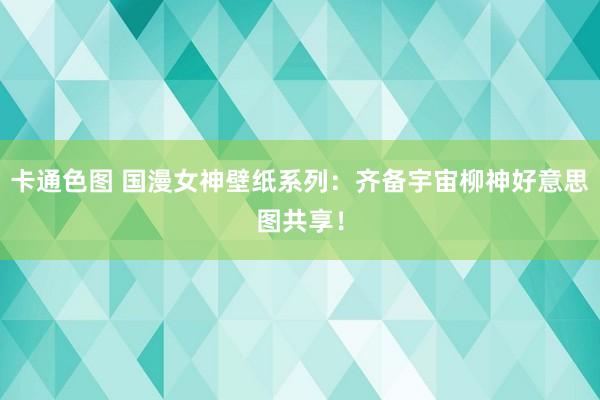 卡通色图 国漫女神壁纸系列：齐备宇宙柳神好意思图共享！